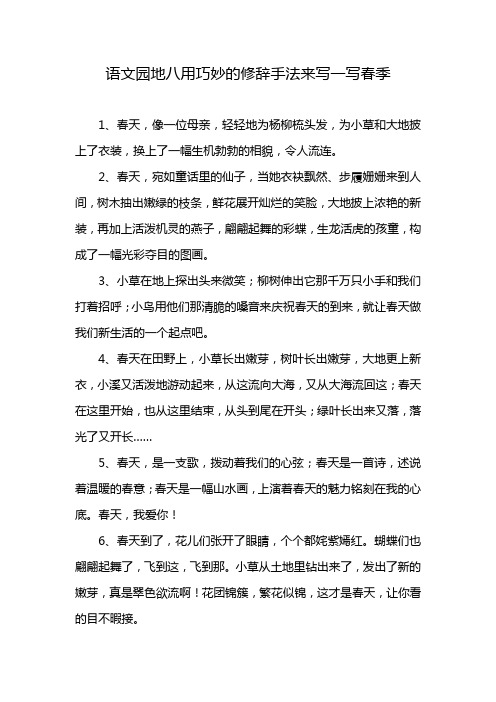 语文园地八用巧妙的修辞手法来写一写春季

1、春天，像一位母亲，轻轻地为杨柳梳头发，为小草和大地披上了衣装，换上了一幅生机勃勃的相貌，令人流连。

2、春天，宛如童话里的仙子，当她衣袂飘然、步履姗姗来到人间，树木抽出嫩绿的枝条，鲜花展开灿烂的笑脸，大地披上浓艳的新装，再加上活泼机灵的燕子，翩翩起舞的彩蝶，生龙活虎的孩童，构成了一幅光彩夺目的图画。

3、小草在地上探出头来微笑；柳树伸出它那千万只小手和我们打着招呼；小鸟用他们那清脆的嗓音来庆祝春天的到来，就让春天做我们新生活的一个起点吧。

4、春天在田野上，小草长出嫩芽，树叶长出嫩芽，大地更上新衣，小溪又活泼地游动起来，从这流向大海，又从大海流回这；春天在这里开始，也从这里结束，从头到尾在开头；绿叶长出来又落，落光了又开长……

5、春天，是一支歌，拨动着我们的心弦；春天是一首诗，述说着温暖的春意；春天是一幅山水画，上演着春天的魅力铭刻在我的心底。春天，我爱你！

6、春天到了，花儿们张开了眼睛，个个都姹紫嫣红。蝴蝶们也翩翩起舞了，飞到这，飞到那。小草从土地里钻出来了，发出了新的嫩芽，真是翠色欲流啊！花团锦簇，繁花似锦，这才是春天，让你看的目不暇接。